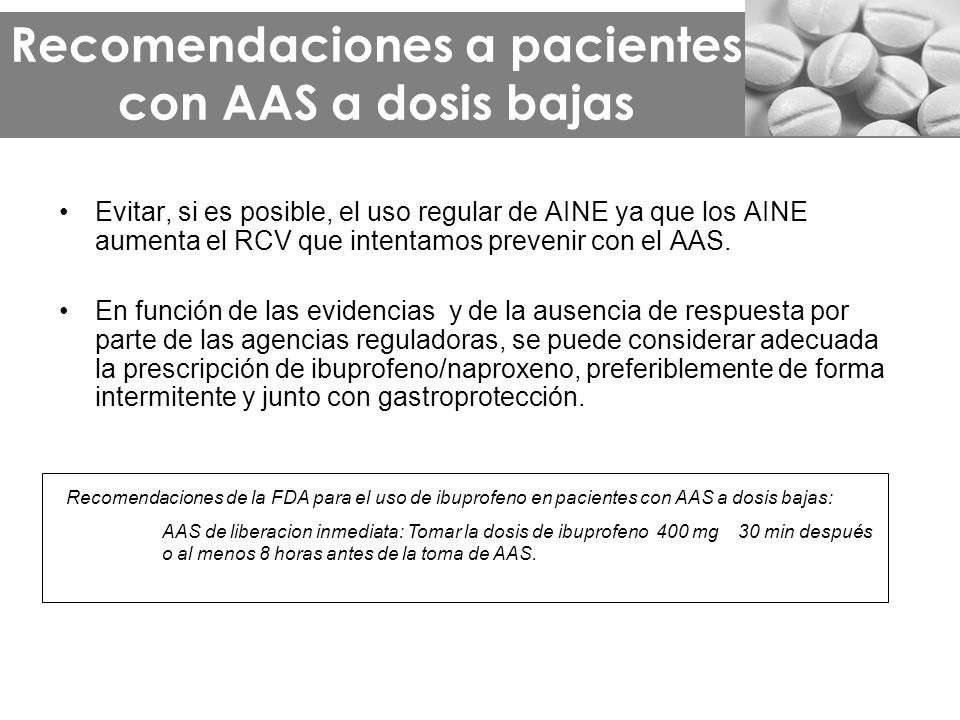 Recomendaciones a pacientes con AAS a dosis bajas

• Evitar, si es posible, el uso regular de AINE ya que los AINE aumenta el RCV que intentamos prevenir con el AAS.

• En función de las evidencias y de la ausencia de respuesta por parte de las agencias reguladoras, se puede considerar adecuada la prescripción de ibuprofeno/naproxeno, preferiblemente de forma intermitente y junto con gastroprotección.

Recomendaciones de la FDA para el uso de ibuprofeno en pacientes con AAS a dosis bajas:

AAS de liberacion inmediata: Tomar la dosis de ibuprofeno 400 mg 30 min después o al menos 8 horas antes de la toma de AAS.